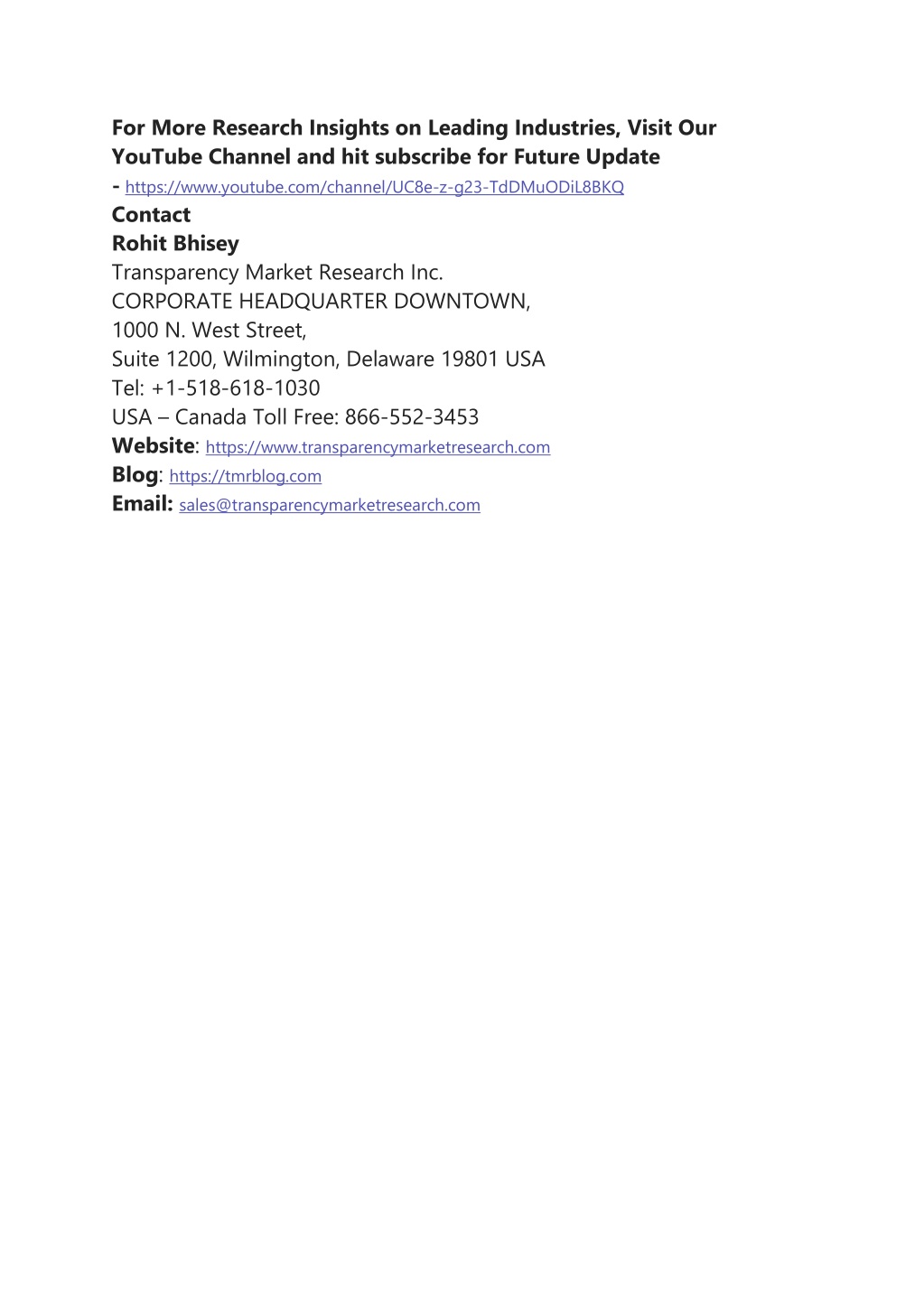 For More Research Insights on Leading Industries, Visit Our YouTube Channel and hit subscribe for Future Update - https://www.youtube.com/channel/UC8e-z-g23-TdDMuODiL8BKQ

Contact
Rohit Bhisey
Transparency Market Research Inc.
CORPORATE HEADQUARTER DOWNTOWN,
1000 N. West Street,
Suite 1200, Wilmington, Delaware 19801 USA
Tel: +1-518-618-1030
USA – Canada Toll Free: 866-552-3453
Website: https://www.transparencymarketresearch.com
Blog: https://tmrblog.com
Email: sales@transparencymarketresearch.com